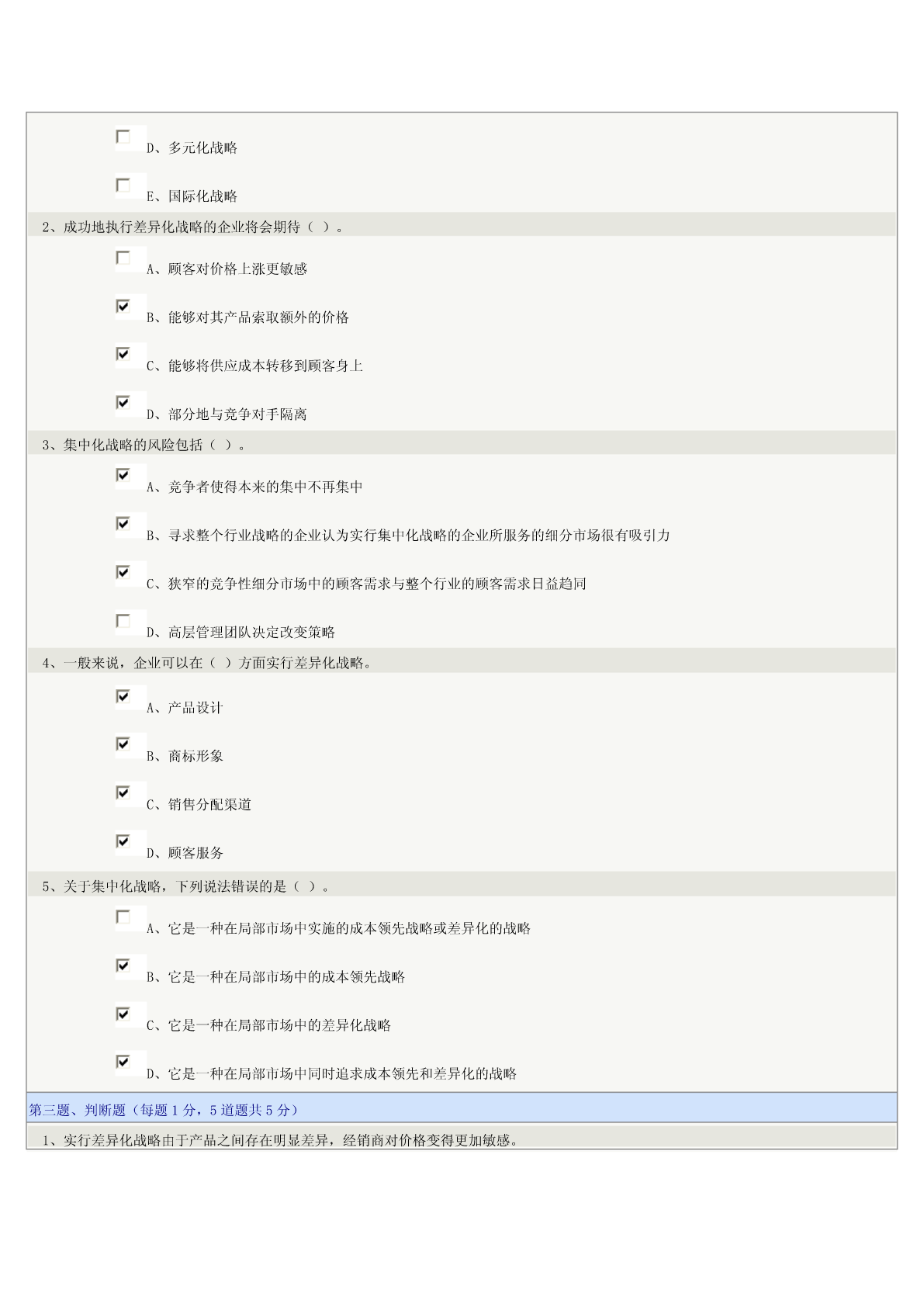 D、多元化战略

E、国际化战略

2、成功地执行差异化战略的企业将会期待（ ）。

A、顾客对价格上涨更敏感

B、能够对其产品索取额外的价格

C、能够将供应成本转移到顾客身上

D、部分地与竞争对手隔离

3、集中化战略的风险包括（ ）。

A、竞争者使得本来的集中不再集中

B、寻求整个行业战略的企业认为实行集中化战略的企业所服务的细分市场很有吸引力

C、狭窄的竞争性细分市场中的顾客需求与整个行业的顾客需求日益趋同

D、高层管理团队决定改变策略

4、一般来说，企业可以在（ ）方面实行差异化战略。

A、产品设计

B、商标形象

C、销售分配渠道

D、顾客服务

5、关于集中化战略，下列说法错误的是（ ）。

A、它是一种在局部市场中实施的成本领先战略或差异化的战略

B、它是一种在局部市场中的成本领先战略

C、它是一种在局部市场中的差异化战略

D、它是一种在局部市场中同时追求成本领先和差异化的战略

第三题、判断题（每题 1 分，5 道题共 5 分）

1、实行差异化战略由于产品之间存在明显差异，经销商对价格变得更加敏感。